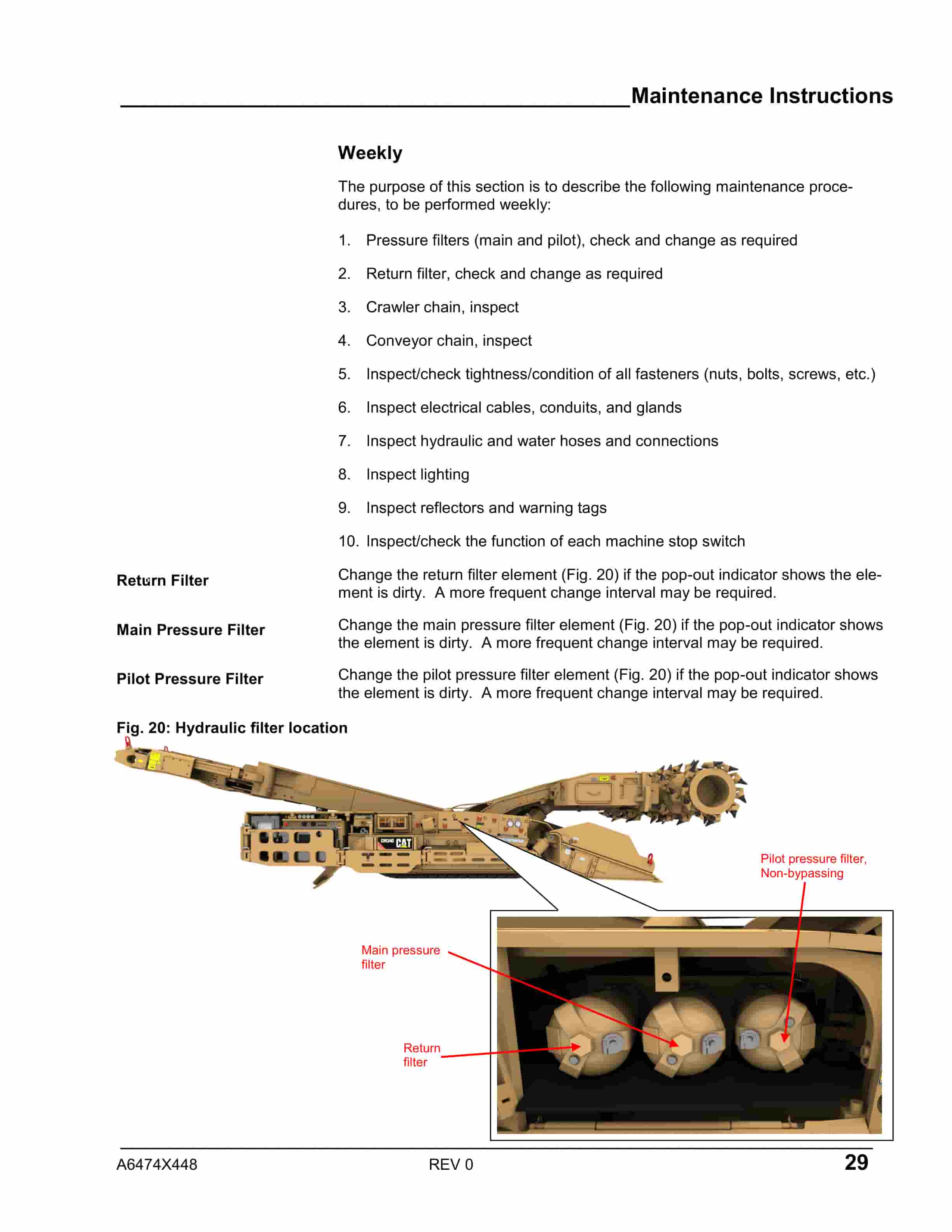 Maintenance Instructions

Weekly

The purpose of this section is to describe the following maintenance procedures, to be performed weekly:

1. Pressure filters (main and pilot), check and change as required

2. Return filter, check and change as required

3. Crawler chain, inspect

4. Conveyor chain, inspect

5. Inspect/check tightness/condition of all fasteners (nuts, bolts, screws, etc.)

6. Inspect electrical cables, conduits, and glands

7. Inspect hydraulic and water hoses and connections

8. Inspect lighting

9. Inspect reflectors and warning tags

10. Inspect/check the function of each machine stop switch

Return Filter

Change the return filter element (Fig. 20) if the pop-out indicator shows the element is dirty. A more frequent change interval may be required.

Main Pressure Filter

Change the main pressure filter element (Fig. 20) if the pop-out indicator shows the element is dirty. A more frequent change interval may be required.

Pilot Pressure Filter

Change the pilot pressure filter element (Fig. 20) if the pop-out indicator shows the element is dirty. A more frequent change interval may be required.

Fig. 20: Hydraulic filter location

CAT

Pilot pressure filter, Non-bypassing

Main pressure filter

Return filter

A6474X448

REV 0

29